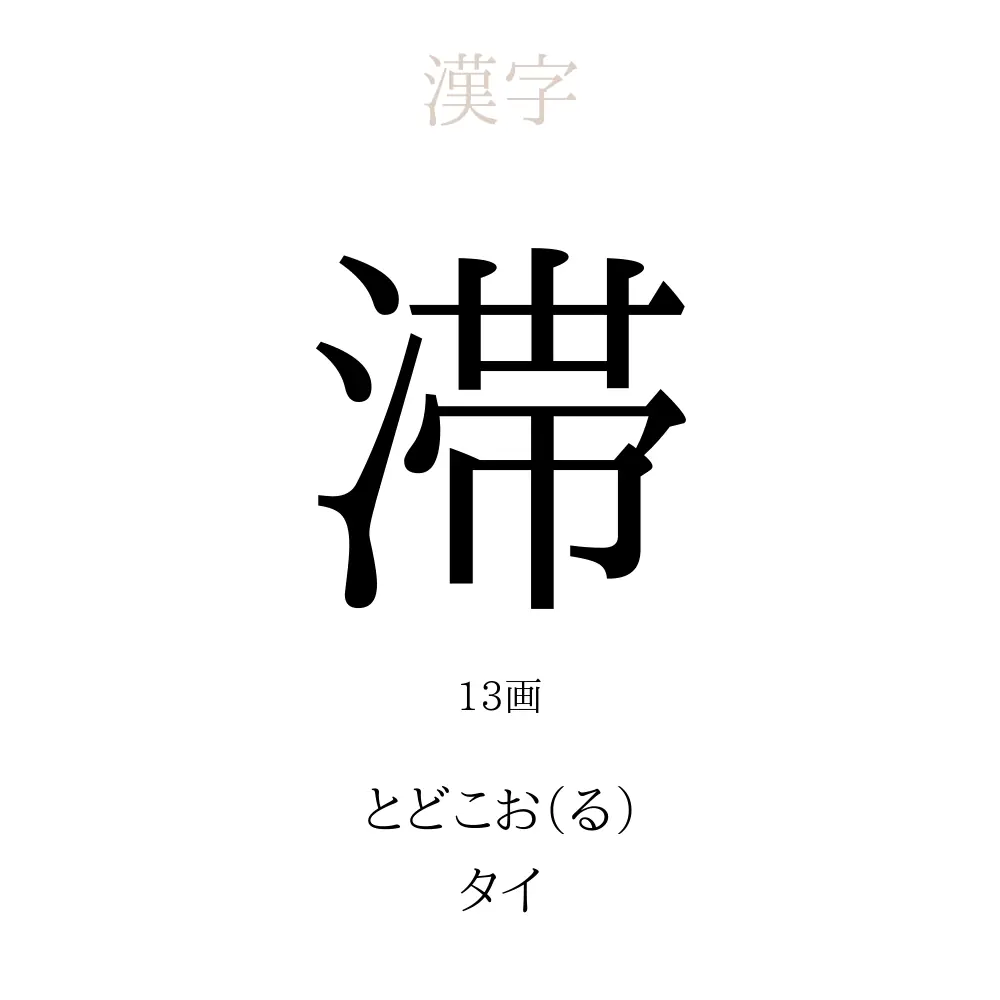 漢字

滞

13画

とどこお(る)
タイ